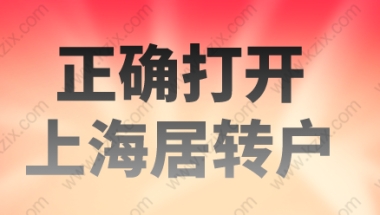 正确打开
上海居转户

www.kzix.com